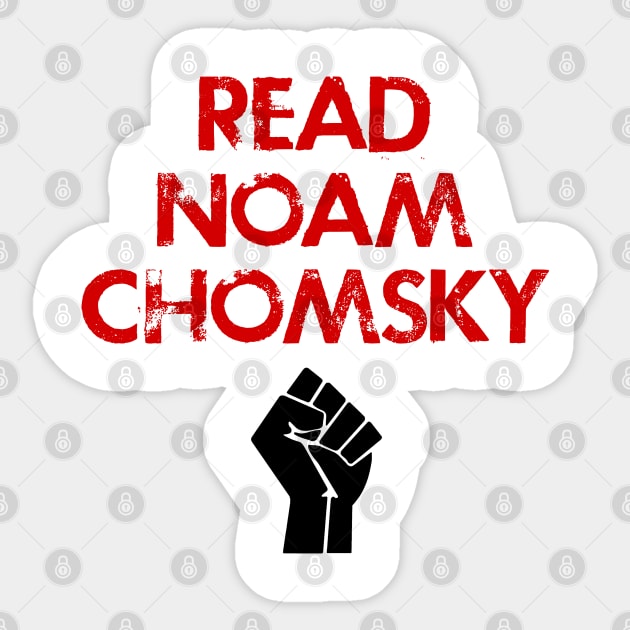 READ
NOAM
CHOMSKY